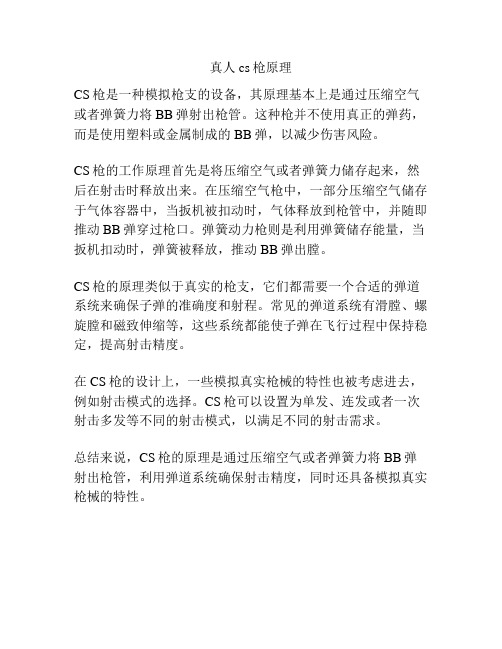 真人 cs 枪原理

CS 枪是一种模拟枪支的设备，其原理基本上是通过压缩空气或者弹簧力将 BB 弹射出枪管。这种枪并不使用真正的弹药，而是使用塑料或金属制成的 BB 弹，以减少伤害风险。

CS 枪的工作原理首先是将压缩空气或者弹簧力储存起来，然后在射击时释放出来。在压缩空气枪中，一部分压缩空气储存于气体容器中，当扳机被扣动时，气体释放到枪管中，并随即推动 BB 弹穿过枪口。弹簧动力枪则是利用弹簧储存能量，当扳机扣动时，弹簧被释放，推动 BB 弹出膛。

CS 枪的原理类似于真实的枪支，它们都需要一个合适的弹道系统来确保子弹的准确度和射程。常见的弹道系统有滑膛、螺旋膛和磁致伸缩等，这些系统都能使子弹在飞行过程中保持稳定，提高射击精度。

在 CS 枪的设计上，一些模拟真实枪械的特性也被考虑进去，例如射击模式的选择。CS 枪可以设置为单发、连发或者一次射击多发等不同的射击模式，以满足不同的射击需求。

总结来说，CS 枪的原理是通过压缩空气或者弹簧力将 BB 弹射出枪管，利用弹道系统确保射击精度，同时还具备模拟真实枪械的特性。